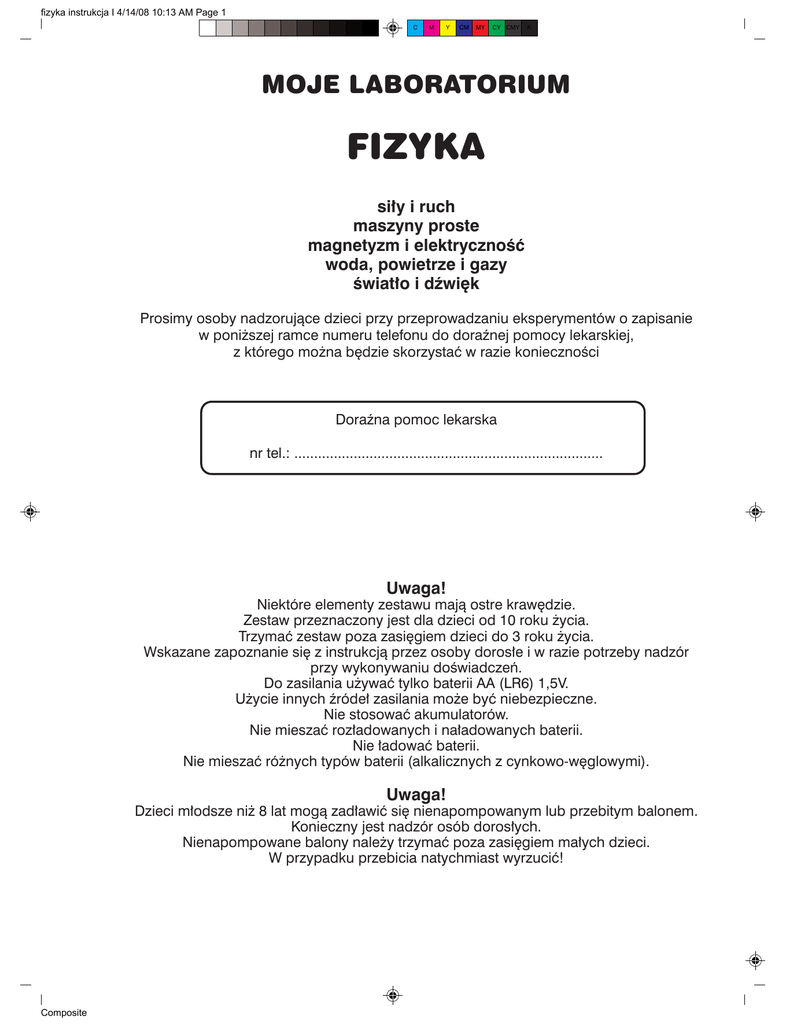 fizyka instrukcja I 4/14/08 10:13 AM Page 1

C M Y CM MY CY CMY K

MOJE LABORATORIUM

FIZYKA

siły i ruch
maszyny proste
magnetyzm i elektryczność
woda, powietrze i gazy
światło i dźwięk

Prosimy osoby nadzorujące dzieci przy przeprowadzaniu eksperymentów o zapisanie w poniższej ramce numeru telefonu do doraźnej pomocy lekarskiej, z którego można będzie skorzystać w razie konieczności

Doraźna pomoc lekarska

nr tel.: ..............................................................................

Uwaga!
Niektóre elementy zestawu mają ostre krawędzie.
Zestaw przeznaczony jest dla dzieci od 10 roku życia.
Trzymać zestaw poza zasięgiem dzieci do 3 roku życia.
Wskazane zapoznanie się z instrukcją przez osoby dorosłe i w razie potrzeby nadzór przy wykonywaniu doświadczeń.
Do zasilania używać tylko baterii AA (LR6) 1,5V.
Użycie innych źródeł zasilania może być niebezpieczne.
Nie stosować akumulatorów.
Nie mieszać rozładowanych i naładowanych baterii.
Nie ładować baterii.
Nie mieszać różnych typów baterii (alkalicznych z cynkowo-węglowymi).

Uwaga!
Dzieci młodsze niż 8 lat mogą zadławić się nienapompowanym lub przebitym balonem.
Konieczny jest nadzór osób dorosłych.
Nienapompowane balony należy trzymać poza zasięgiem małych dzieci.
W przypadku przebicia natychmiast wyrzucić!

Composite